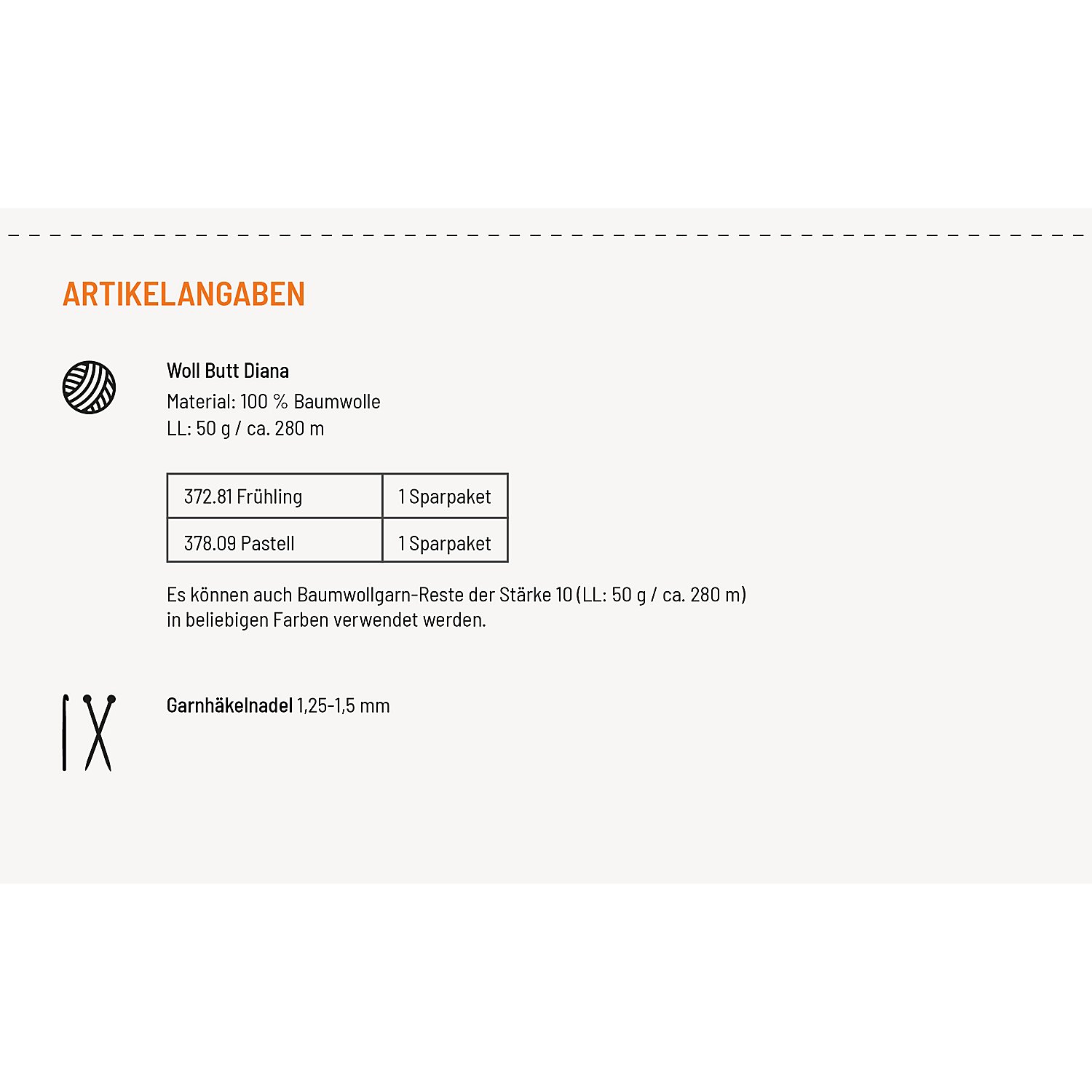 ARTIKELANGABEN

Woll Butt Diana
Material: 100 % Baumwolle
LL: 50 g / ca. 280 m

| 372.81 Frühling | 1 Sparpaket |
|---|---|
| 378.09 Pastell | 1 Sparpaket |

Es können auch Baumwollgarn-Reste der Stärke 10 (LL: 50 g / ca. 280 m) in beliebigen Farben verwendet werden.

Garnhäkelnadel 1,25-1,5 mm